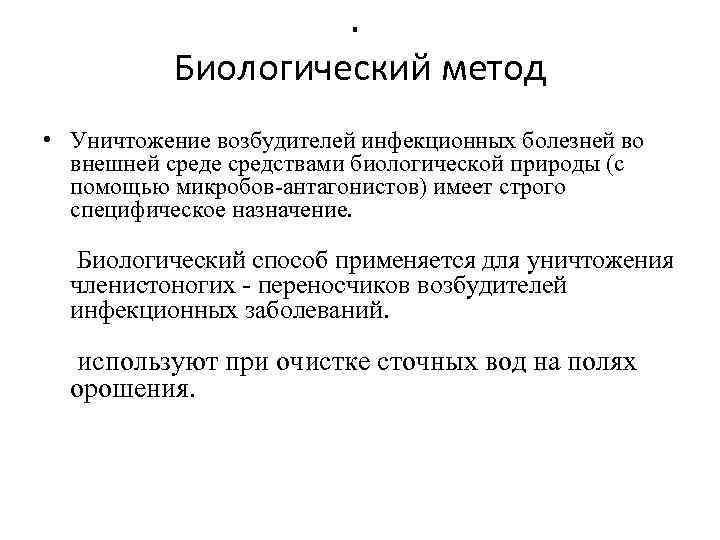 .
Биологический метод

• Уничтожение возбудителей инфекционных болезней во внешней среде средствами биологической природы (с помощью микробов-антагонистов) имеет строго специфическое назначение.

Биологический способ применяется для уничтожения членистоногих - переносчиков возбудителей инфекционных заболеваний.

используют при очистке сточных вод на полях орошения.